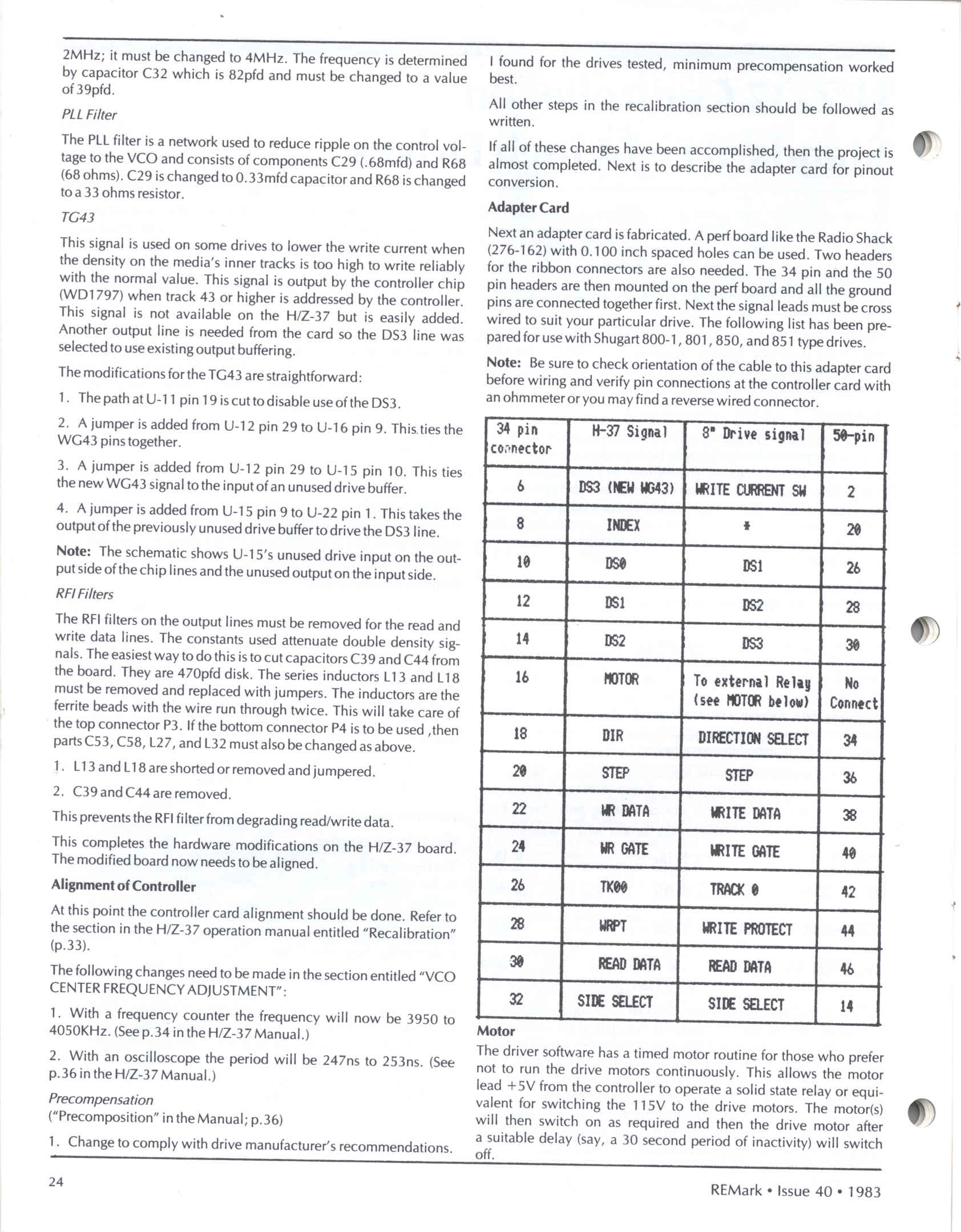 2MHz; it must be changed to 4MHz. The frequency is determined by capacitor C32 which is 82pfd and must be changed to a value of 39pfd.

PLL Filter

The PLL filter is a network used to reduce ripple on the control voltage to the VCO and consists of components C29 (.68mfd) and R68 (68 ohms). C29 is changed to 0.33mfd capacitor and R68 is changed to a 33 ohms resistor.

TG43

This signal is used on some drives to lower the write current when the density on the media's inner tracks is too high to write reliably with the normal value. This signal is output by the controller chip (WD1797) when track 43 or higher is addressed by the controller. This signal is not available on the H/Z-37 but is easily added. Another output line is needed from the card so the DS3 line was selected to use existing output buffering.

The modifications for the TG43 are straightforward:

1. The path at U-11 pin 19 is cut to disable use of the DS3.

2. A jumper is added from U-12 pin 29 to U-16 pin 9. This ties the WG43 pins together.

3. A jumper is added from U-12 pin 29 to U-15 pin 10. This ties the new WG43 signal to the input of an unused drive buffer.

4. A jumper is added from U-15 pin 9 to U-22 pin 1. This takes the output of the previously unused drive buffer to drive the DS3 line.

Note: The schematic shows U-15's unused drive input on the output side of the chip lines and the unused output on the input side.

RFI Filters

The RFI filters on the output lines must be removed for the read and write data lines. The constants used attenuate double density signals. The easiest way to do this is to cut capacitors C39 and C44 from the board. They are 470pfd disk. The series inductors L13 and L18 must be removed and replaced with jumpers. The inductors are the ferrite beads with the wire run through twice. This will take care of the top connector P3. If the bottom connector P4 is to be used ,then parts C53, C58, L27, and L32 must also be changed as above.

1. L13 and L18 are shorted or removed and jumpered.

2. C39 and C44 are removed.

This prevents the RFI filter from degrading read/write data.

This completes the hardware modifications on the H/Z-37 board. The modified board now needs to be aligned.

Alignment of Controller

At this point the controller card alignment should be done. Refer to the section in the H/Z-37 operation manual entitled "Recalibration" (p.33).

The following changes need to be made in the section entitled "VCO CENTER FREQUENCY ADJUSTMENT":

1. With a frequency counter the frequency will now be 3950 to 4050KHz. (See p.34 in the H/Z-37 Manual.)

2. With an oscilloscope the period will be 247ns to 253ns. (See p.36 in the H/Z-37 Manual.)

Precompensation
("Precomposition" in the Manual; p.36)

1. Change to comply with drive manufacturer's recommendations. I found for the drives tested, minimum precompensation worked best.

All other steps in the recalibration section should be followed as written.

If all of these changes have been accomplished, then the project is almost completed. Next is to describe the adapter card for pinout conversion.

Adapter Card

Next an adapter card is fabricated. A perf board like the Radio Shack (276-162) with 0.100 inch spaced holes can be used. Two headers for the ribbon connectors are also needed. The 34 pin and the 50 pin headers are then mounted on the perf board and all the ground pins are connected together first. Next the signal leads must be cross wired to suit your particular drive. The following list has been prepared for use with Shugart 800-1, 801, 850, and 851 type drives.

Note: Be sure to check orientation of the cable to this adapter card before wiring and verify pin connections at the controller card with an ohmmeter or you may find a reverse wired connector.

| 34 pin connector | H-37 Signal | 8" Drive signal | 50-pin |
|---|---|---|---|
| 6 | DS3 (NEW WG43) | WRITE CURRENT SW | 2 |
| 8 | INDEX | * | 20 |
| 10 | DS0 | DS1 | 26 |
| 12 | DS1 | DS2 | 28 |
| 14 | DS2 | DS3 | 30 |
| 16 | MOTOR | To external Relay (see MOTOR below) | No Connect |
| 18 | DIR | DIRECTION SELECT | 34 |
| 20 | STEP | STEP | 36 |
| 22 | WR DATA | WRITE DATA | 38 |
| 24 | WR GATE | WRITE GATE | 40 |
| 26 | TK00 | TRACK 0 | 42 |
| 28 | WRPT | WRITE PROTECT | 44 |
| 30 | READ DATA | READ DATA | 46 |
| 32 | SIDE SELECT | SIDE SELECT | 14 |

Motor

The driver software has a timed motor routine for those who prefer not to run the drive motors continuously. This allows the motor lead +5V from the controller to operate a solid state relay or equivalent for switching the 115V to the drive motors. The motor(s) will then switch on as required and then the drive motor after a suitable delay (say, a 30 second period of inactivity) will switch off.

24

REMark • Issue 40 • 1983